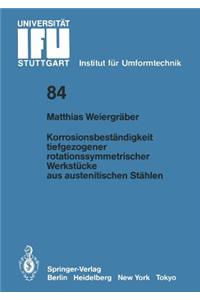 UNIVERSITÄT
IFU
STUTTGART Institut für Umformtechnik

84

Matthias Weiergräber

Korrosionsbeständigkeit tiefgezogener rotationssymmetrischer Werkstücke aus austenitischen Stählen

Springer-Verlag
Berlin Heidelberg New York Tokyo